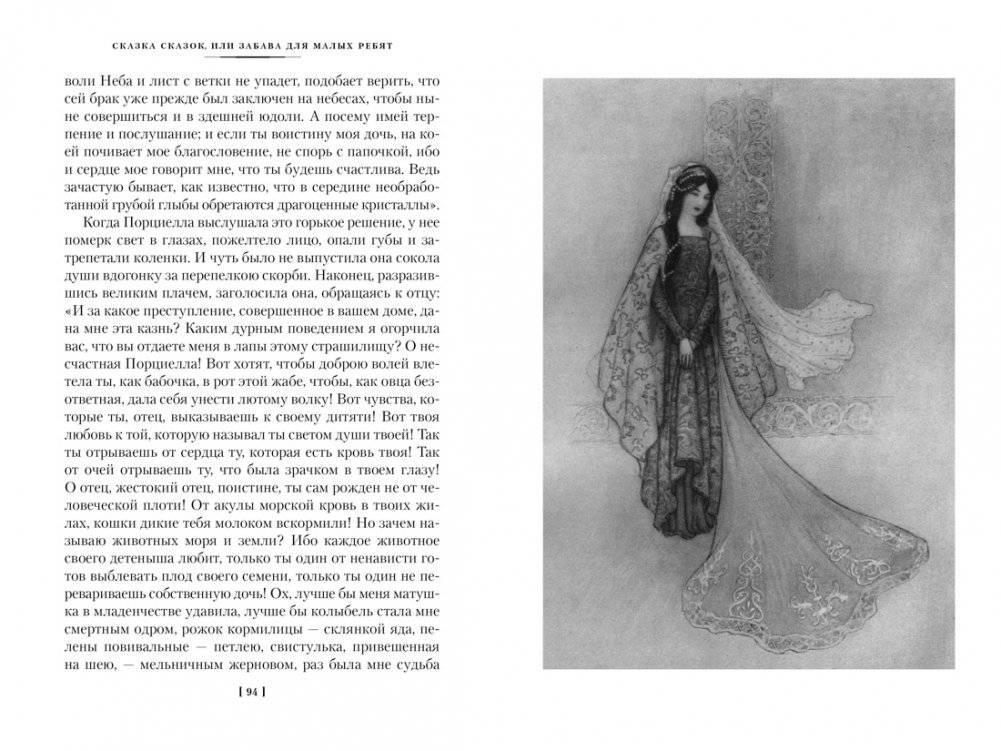 СКАЗКА СКАЗОК, ИЛИ ЗАБАВА ДЛЯ МАЛЫХ РЕБЯТ

воли Неба и лист с ветки не упадет, подобает верить, что сей брак уже прежде был заключен на небесах, чтобы ныне совершиться и в здешней юдоли. А посему имей терпение и послушание; и если ты воистину моя дочь, на коей почивает мое благословение, не спорь с папочкой, ибо и сердце мое говорит мне, что ты будешь счастлива. Ведь зачастую бывает, как известно, что в середине необработанной грубой глыбы обретаются драгоценные кристаллы».

Когда Порциелла выслушала это горькое решение, у нее померк свет в глазах, пожелтело лицо, опали губы и затрепетали коленки. И чуть было не выпустила она сокола души вдогонку за перепелкою скорби. Наконец, разразившись великим плачем, заголосила она, обращаясь к отцу: «И за какое преступление, совершенное в вашем доме, дана мне эта казнь? Каким дурным поведением я огорчила вас, что вы отдаете меня в лапы этому страшилищу? О несчастная Порциелла! Вот хотят, чтобы доброю волей влетела ты, как бабочка, в рот этой жабе, чтобы, как овца безответная, дала себя унести лютому волку! Вот чувства, которые ты, отец, выказываешь к своему дитяти! Вот твоя любовь к той, которую называл ты светом души твоей! Так ты отрываешь от сердца ту, которая есть кровь твоя! Так от очей отрываешь ту, что была зрачком в твоем глазу! О отец, жестокий отец, поистине, ты сам рожден не от человеческой плоти! От акулы морской кровь в твоих жилах, кошки дикие тебя молоком вскормили! Но зачем называю животных моря и земли? Ибо каждое животное своего детеныша любит, только ты один от ненависти готов выблевать плод своего семени, только ты один не перевариваешь собственную дочь! Ох, лучше бы меня матушка в младенчестве удавила, лучше бы колыбель стала мне смертным одром, рожок кормилицы — склянкой яда, пелены повивальные — петлею, свистулька, привешенная на шею, — мельничным жерновом, раз была мне судьба

[ 94 ]